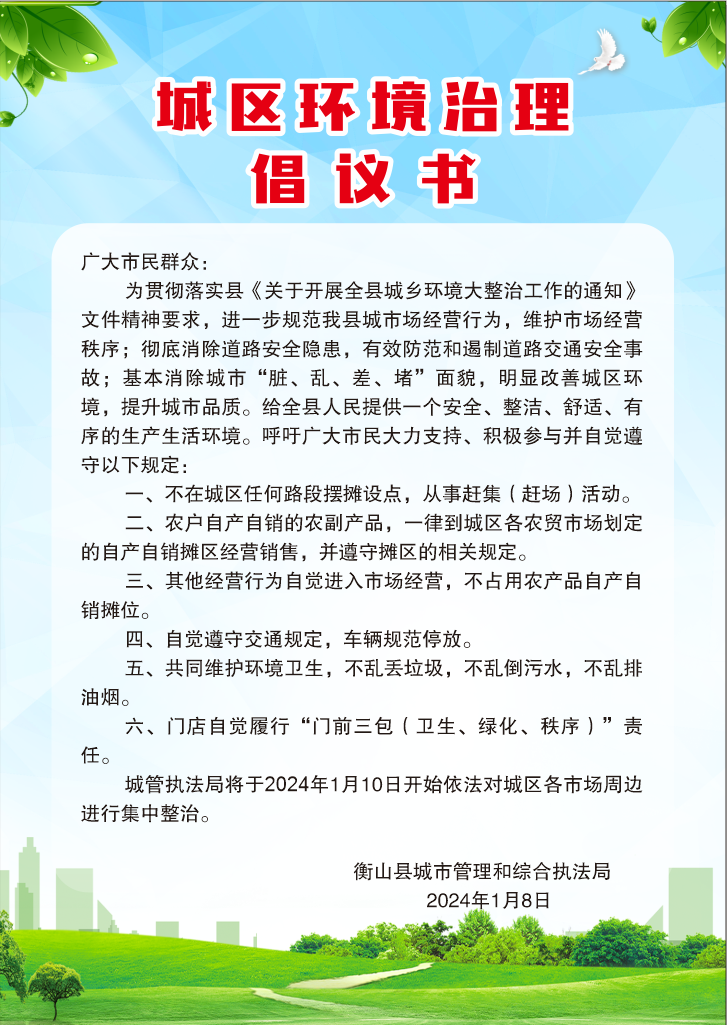 城区环境治理
倡议书

广大市民群众：

为贯彻落实县《关于开展全县城乡环境大整治工作的通知》文件精神要求，进一步规范我县城市场经营行为，维护市场经营秩序；彻底消除道路安全隐患，有效防范和遏制道路交通安全事故；基本消除城市“脏、乱、差、堵”面貌，明显改善城区环境，提升城市品质。给全县人民提供一个安全、整洁、舒适、有序的生产生活环境。呼吁广大市民大力支持、积极参与并自觉遵守以下规定：

一、不在城区任何路段摆摊设点，从事赶集（赶场）活动。

二、农户自产自销的农副产品，一律到城区各农贸市场划定的自产自销摊区经营销售，并遵守摊区的相关规定。

三、其他经营行为自觉进入市场经营，不占用农产品自产自销摊位。

四、自觉遵守交通规定，车辆规范停放。

五、共同维护环境卫生，不乱丢垃圾，不乱倒污水，不乱排油烟。

六、门店自觉履行“门前三包（卫生、绿化、秩序）”责任。

城管执法局将于2024年1月10日开始依法对城区各市场周边进行集中整治。

衡山县城市管理和综合执法局
2024年1月8日